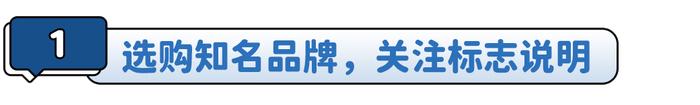 1

选购知名品牌，关注标志说明